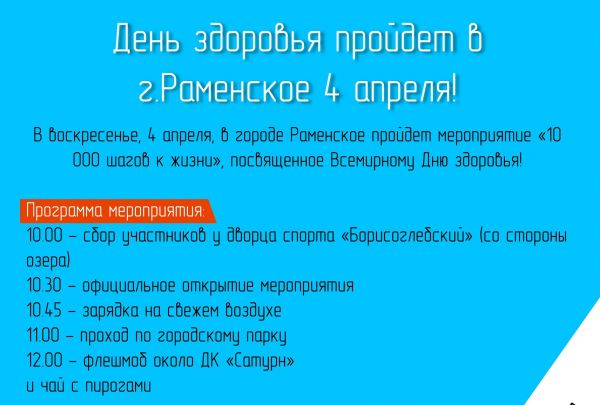 День здоровья пройдет в г.Раменское 4 апреля!

В воскресенье, 4 апреля, в городе Раменское пройдет мероприятие «10 000 шагов к жизни», посвященное Всемирному Дню здоровья!

Программа мероприятия:
10.00 – сбор участников у дворца спорта «Борисоглебский» (со стороны озера)
10.30 – официальное открытие мероприятия
10.45 – зарядка на свежем воздухе
11.00 – проход по городскому парку
12.00 – флешмоб около ДК «Сатурн»
и чай с пирогами